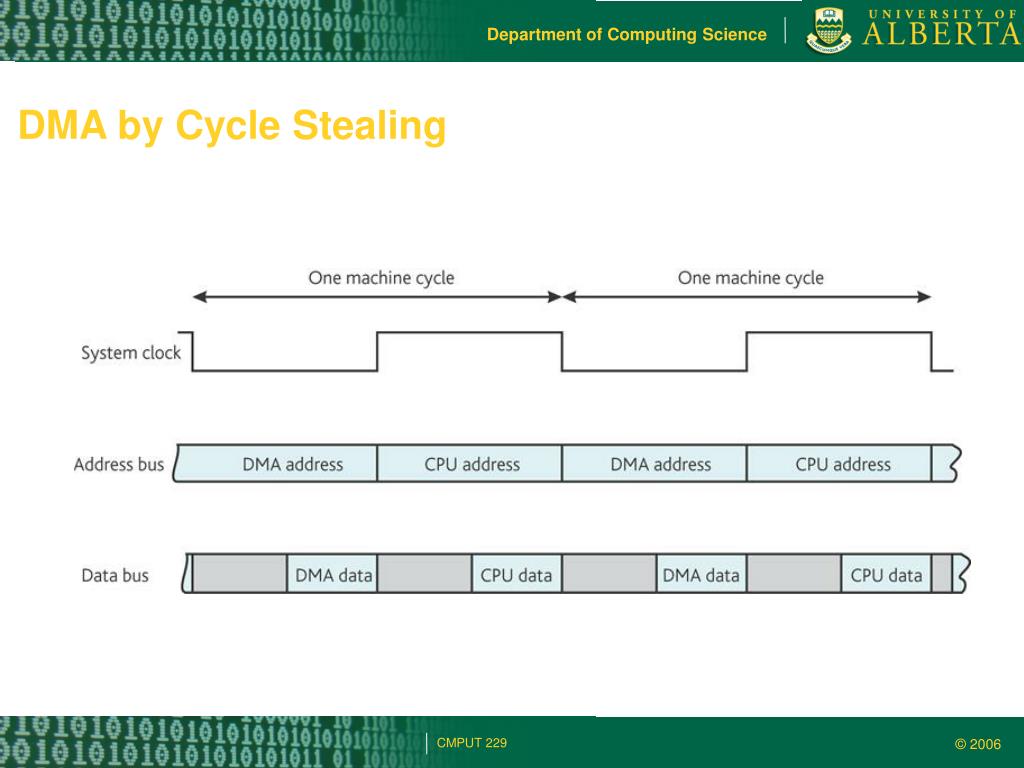 Department of Computing Science

UNIVERSITY OF ALBERTA

DMA by Cycle Stealing

One machine cycle

One machine cycle

System clock

Address bus

DMA address

CPU address

DMA address

CPU address

Data bus

DMA data

CPU data

DMA data

CPU data

CMPUT 229

© 2006